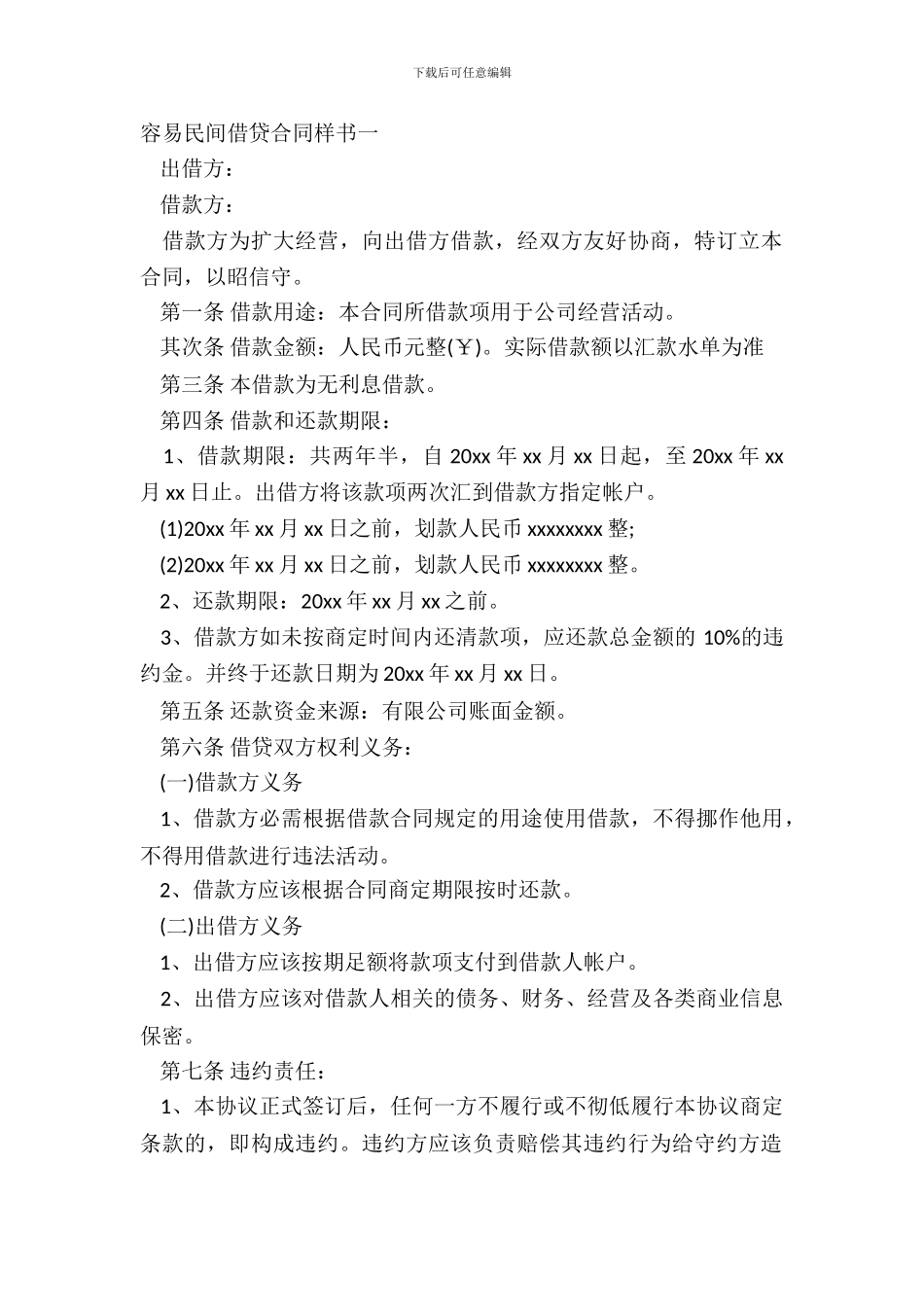 下载后可任意编辑

容易民间借贷合同样书一

出借方：

借款方：

借款方为扩大经营，向出借方借款，经双方友好协商，特订立本合同，以昭信守。

第一条 借款用途：本合同所借款项用于公司经营活动。

其次条 借款金额：人民币元整(￥)。实际借款额以汇款水单为准

第三条 本借款为无利息借款。

第四条 借款和还款期限：

1、借款期限：共两年半，自 20xx 年 xx 月 xx 日起，至 20xx 年 xx 月 xx 日止。出借方将该款项两次汇到借款方指定帐户。

(1)20xx 年 xx 月 xx 日之前，划款人民币 xxxxxxxx 整;

(2)20xx 年 xx 月 xx 日之前，划款人民币 xxxxxxxx 整。

2、还款期限：20xx 年 xx 月 xx 之前。

3、借款方如未按商定时间内还清款项，应还款总金额的 10%的违约金。并终于还款日期为 20xx 年 xx 月 xx 日。

第五条 还款资金来源：有限公司账面金额。

第六条 借贷双方权利义务：

(一)借款方义务

1、借款方必需根据借款合同规定的用途使用借款，不得挪作他用，不得用借款进行违法活动。

2、借款方应该根据合同商定期限按时还款。

(二)出借方义务

1、出借方应该按期足额将款项支付到借款人帐户。

2、出借方应该对借款人相关的债务、财务、经营及各类商业信息保密。

第七条 违约责任：

1、本协议正式签订后，任何一方不履行或不彻低履行本协议商定条款的，即构成违约。违约方应该负责赔偿其违约行为给守约方造